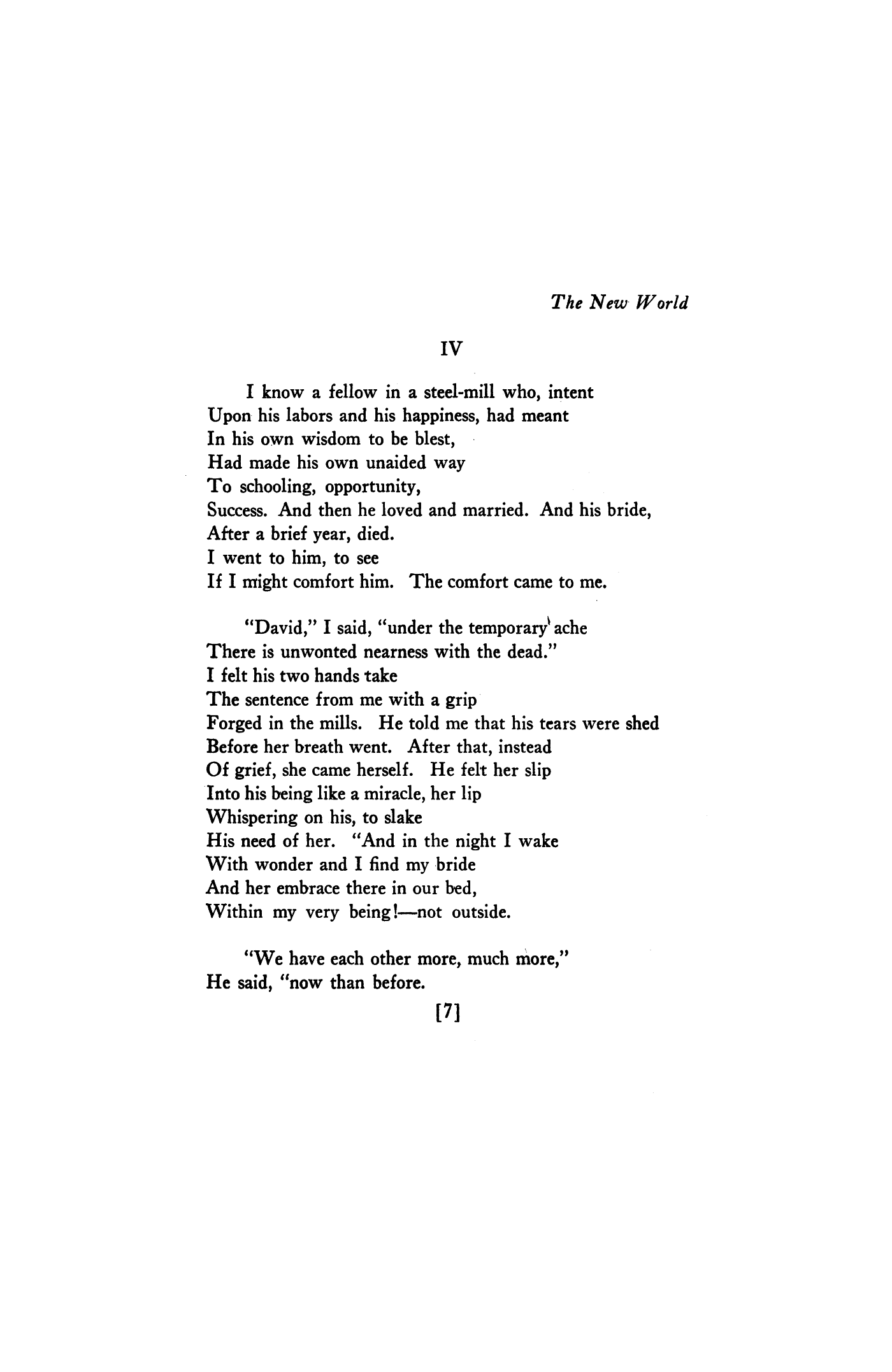 The New World

IV

I know a fellow in a steel-mill who, intent
Upon his labors and his happiness, had meant
In his own wisdom to be blest,
Had made his own unaided way
To schooling, opportunity,
Success. And then he loved and married. And his bride,
After a brief year, died.
I went to him, to see
If I might comfort him. The comfort came to me.

"David," I said, "under the temporary ache
There is unwonted nearness with the dead."
I felt his two hands take
The sentence from me with a grip
Forged in the mills. He told me that his tears were shed
Before her breath went. After that, instead
Of grief, she came herself. He felt her slip
Into his being like a miracle, her lip
Whispering on his, to slake
His need of her. "And in the night I wake
With wonder and I find my bride
And her embrace there in our bed,
Within my very being!—not outside.

"We have each other more, much more,"
He said, "now than before.

[7]